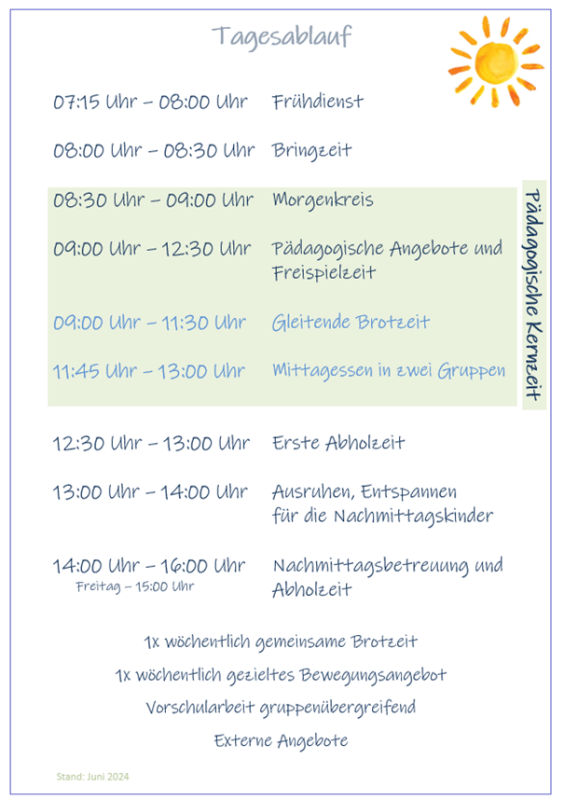 Tagesablauf

07:15 Uhr – 08:00 Uhr Frühdienst

08:00 Uhr – 08:30 Uhr Bringzeit

08:30 Uhr – 09:00 Uhr Morgenkreis

09:00 Uhr – 12:30 Uhr Pädagogische Angebote und Freispielzeit

09:00 Uhr – 11:30 Uhr Gleitende Brotzeit

11:45 Uhr – 13:00 Uhr Mittagessen in zwei Gruppen

Pädagogische Kernzeit

12:30 Uhr – 13:00 Uhr Erste Abholzeit

13:00 Uhr – 14:00 Uhr Ausruhen, Entspannen für die Nachmittagskinder

14:00 Uhr – 16:00 Uhr Nachmittagsbetreuung und Abholzeit
Freitag – 15:00 Uhr

1x wöchentlich gemeinsame Brotzeit

1x wöchentlich gezieltes Bewegungsangebot

Vorschularbeit gruppenübergreifend

Externe Angebote

Stand: Juni 2024